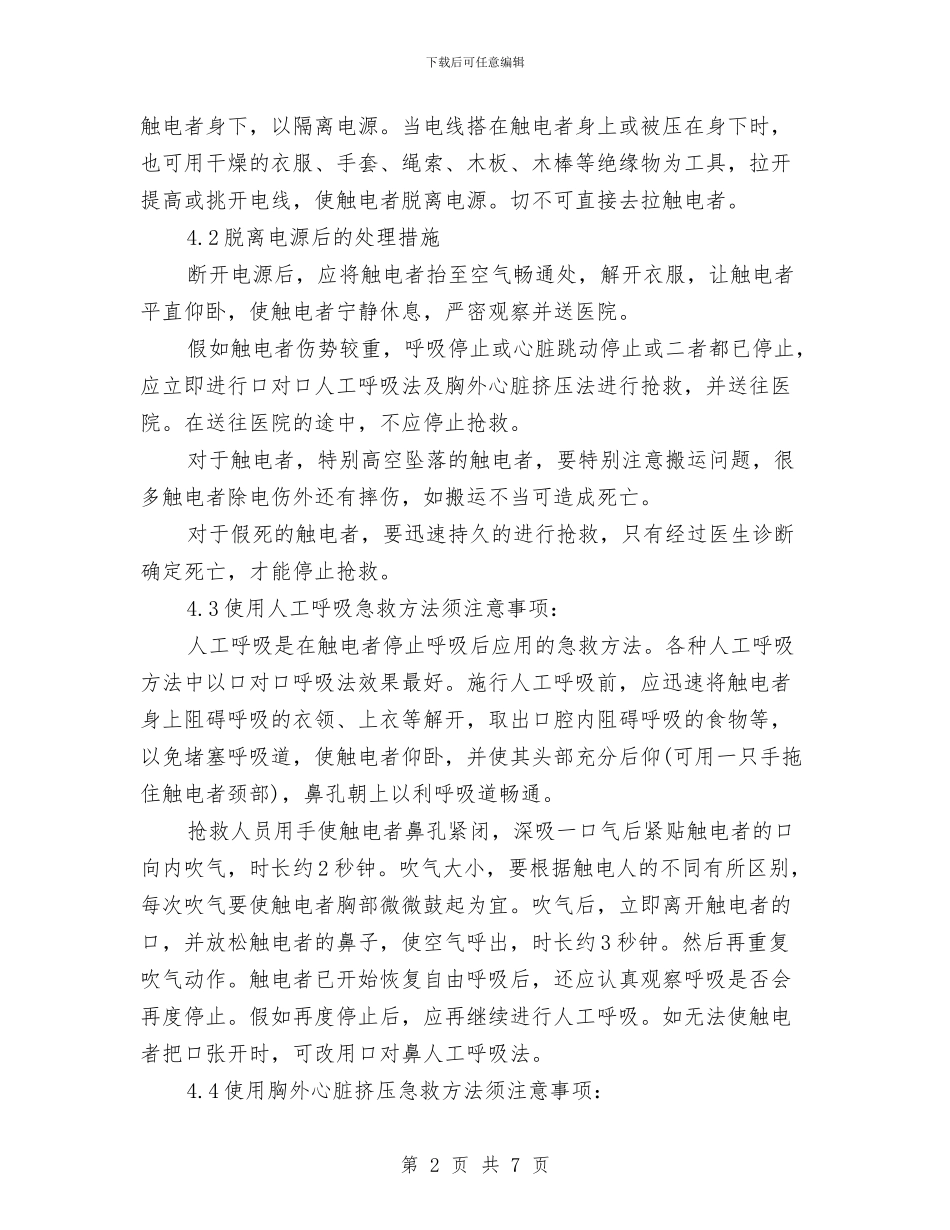 下载后可任意编辑

触电者身下，以隔离电源。当电线搭在触电者身上或被压在身下时，也可用干燥的衣服、手套、绳索、木板、木棒等绝缘物为工具，拉开提高或挑开电线，使触电者脱离电源。切不可直接去拉触电者。

4.2脱离电源后的处理措施

断开电源后，应将触电者抬至空气畅通处，解开衣服，让触电者平直仰卧，使触电者宁静休息，严密观察并送医院。

假如触电者伤势较重，呼吸停止或心脏跳动停止或二者都已停止，应立即进行口对口人工呼吸法及胸外心脏挤压法进行抢救，并送往医院。在送往医院的途中，不应停止抢救。

对于触电者，特别高空坠落的触电者，要特别注意搬运问题，很多触电者除电伤外还有摔伤，如搬运不当可造成死亡。

对于假死的触电者，要迅速持久的进行抢救，只有经过医生诊断确定死亡，才能停止抢救。

4.3使用人工呼吸急救方法须注意事项：

人工呼吸是在触电者停止呼吸后应用的急救方法。各种人工呼吸方法中以口对口呼吸法效果最好。施行人工呼吸前，应迅速将触电者身上阻碍呼吸的衣领、上衣等解开，取出口腔内阻碍呼吸的食物等，以免堵塞呼吸道，使触电者仰卧，并使其头部充分后仰(可用一只手拖住触电者颈部)，鼻孔朝上以利呼吸道畅通。

抢救人员用手使触电者鼻孔紧闭，深吸一口气后紧贴触电者的口向内吹气，时长约2秒钟。吹气大小，要根据触电人的不同有所区别，每次吹气要使触电者胸部微微鼓起为宜。吹气后，立即离开触电者的口，并放松触电者的鼻子，使空气呼出，时长约3秒钟。然后再重复吹气动作。触电者已开始恢复自由呼吸后，还应认真观察呼吸是否会再度停止。假如再度停止后，应再继续进行人工呼吸。如无法使触电者把口张开时，可改用口对鼻人工呼吸法。

4.4使用胸外心脏挤压急救方法须注意事项：

第 2 页 共 7 页